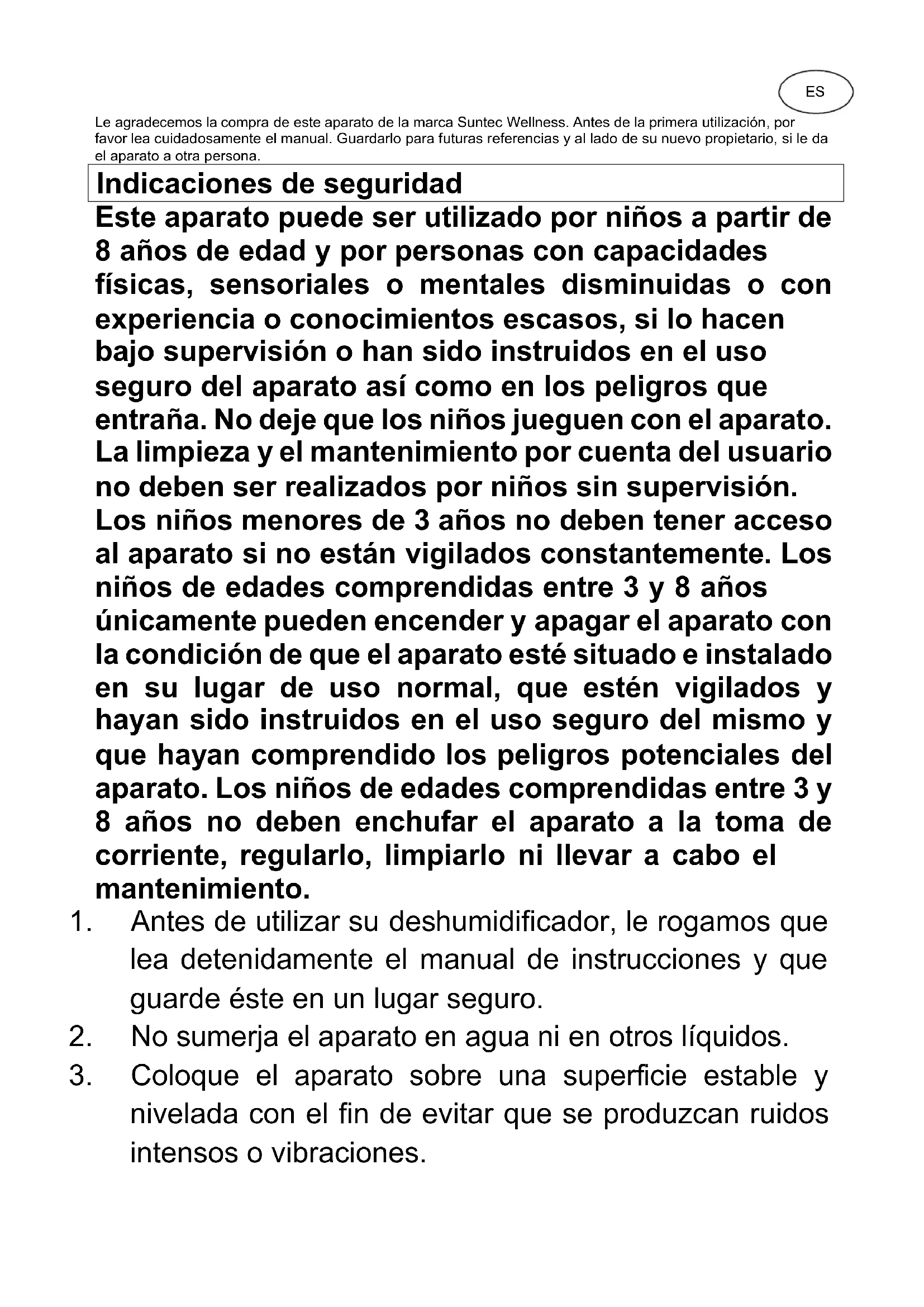 ES

Le agradecemos la compra de este aparato de la marca Suntec Wellness. Antes de la primera utilización, por favor lea cuidadosamente el manual. Guardarlo para futuras referencias y al lado de su nuevo propietario, si le da el aparato a otra persona.

Indicaciones de seguridad

Este aparato puede ser utilizado por niños a partir de 8 años de edad y por personas con capacidades físicas, sensoriales o mentales disminuidas o con experiencia o conocimientos escasos, si lo hacen bajo supervisión o han sido instruidos en el uso seguro del aparato así como en los peligros que entraña. No deje que los niños jueguen con el aparato. La limpieza y el mantenimiento por cuenta del usuario no deben ser realizados por niños sin supervisión. Los niños menores de 3 años no deben tener acceso al aparato si no están vigilados constantemente. Los niños de edades comprendidas entre 3 y 8 años únicamente pueden encender y apagar el aparato con la condición de que el aparato esté situado e instalado en su lugar de uso normal, que estén vigilados y hayan sido instruidos en el uso seguro del mismo y que hayan comprendido los peligros potenciales del aparato. Los niños de edades comprendidas entre 3 y 8 años no deben enchufar el aparato a la toma de corriente, regularlo, limpiarlo ni llevar a cabo el mantenimiento.

1. Antes de utilizar su deshumidificador, le rogamos que lea detenidamente el manual de instrucciones y que guarde éste en un lugar seguro.
2. No sumerja el aparato en agua ni en otros líquidos.
3. Coloque el aparato sobre una superficie estable y nivelada con el fin de evitar que se produzcan ruidos intensos o vibraciones.